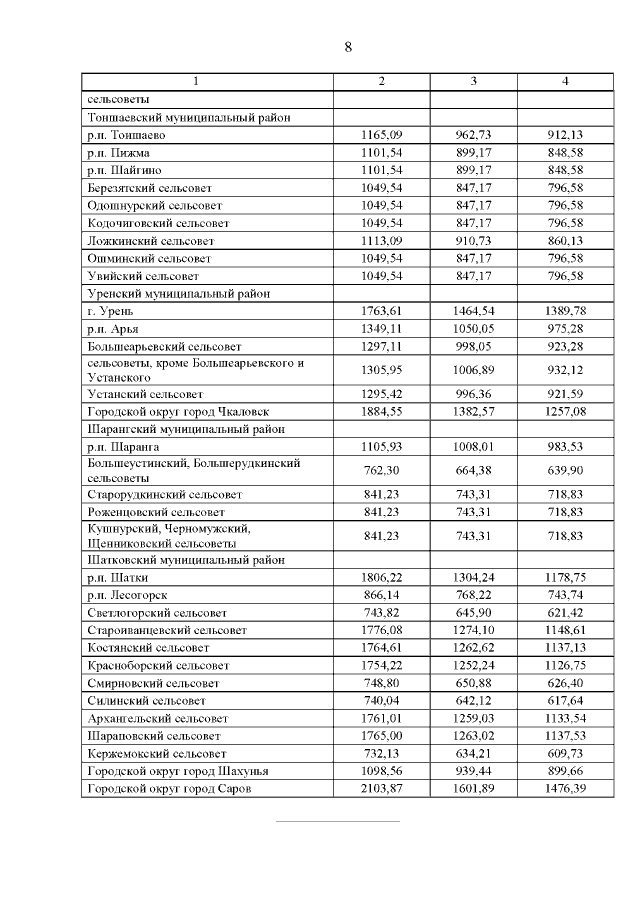 8

| 1 | 2 | 3 | 4 |
|---|---|---|---|
| сельсоветы | | | |
| Тоншаевский муниципальный район | | | |
| р.п. Тоншаево | 1165,09 | 962,73 | 912,13 |
| р.п. Пижма | 1101,54 | 899,17 | 848,58 |
| р.п. Шайгино | 1101,54 | 899,17 | 848,58 |
| Березятский сельсовет | 1049,54 | 847,17 | 796,58 |
| Одошнурский сельсовет | 1049,54 | 847,17 | 796,58 |
| Кодочиговский сельсовет | 1049,54 | 847,17 | 796,58 |
| Ложкинский сельсовет | 1113,09 | 910,73 | 860,13 |
| Ошминский сельсовет | 1049,54 | 847,17 | 796,58 |
| Увийский сельсовет | 1049,54 | 847,17 | 796,58 |
| Уренский муниципальный район | | | |
| г. Урень | 1763,61 | 1464,54 | 1389,78 |
| р.п. Арья | 1349,11 | 1050,05 | 975,28 |
| Большеарьевский сельсовет | 1297,11 | 998,05 | 923,28 |
| сельсоветы, кроме Большеарьевского и Устанского | 1305,95 | 1006,89 | 932,12 |
| Устанский сельсовет | 1295,42 | 996,36 | 921,59 |
| Городской округ город Чкаловск | 1884,55 | 1382,57 | 1257,08 |
| Шарангский муниципальный район | | | |
| р.п. Шаранга | 1105,93 | 1008,01 | 983,53 |
| Большеустинский, Большерудкинский сельсоветы | 762,30 | 664,38 | 639,90 |
| Старорудкинский сельсовет | 841,23 | 743,31 | 718,83 |
| Роженцовский сельсовет | 841,23 | 743,31 | 718,83 |
| Кушнурский, Черномужский, Щенниковский сельсоветы | 841,23 | 743,31 | 718,83 |
| Шатковский муниципальный район | | | |
| р.п. Шатки | 1806,22 | 1304,24 | 1178,75 |
| р.п. Лесогорск | 866,14 | 768,22 | 743,74 |
| Светлогорский сельсовет | 743,82 | 645,90 | 621,42 |
| Староиванцевский сельсовет | 1776,08 | 1274,10 | 1148,61 |
| Костянский сельсовет | 1764,61 | 1262,62 | 1137,13 |
| Красноборский сельсовет | 1754,22 | 1252,24 | 1126,75 |
| Смирновский сельсовет | 748,80 | 650,88 | 626,40 |
| Силинский сельсовет | 740,04 | 642,12 | 617,64 |
| Архангельский сельсовет | 1761,01 | 1259,03 | 1133,54 |
| Шараповский сельсовет | 1765,00 | 1263,02 | 1137,53 |
| Кержемокский сельсовет | 732,13 | 634,21 | 609,73 |
| Городской округ город Шахунья | 1098,56 | 939,44 | 899,66 |
| Городской округ город Саров | 2103,87 | 1601,89 | 1476,39 |